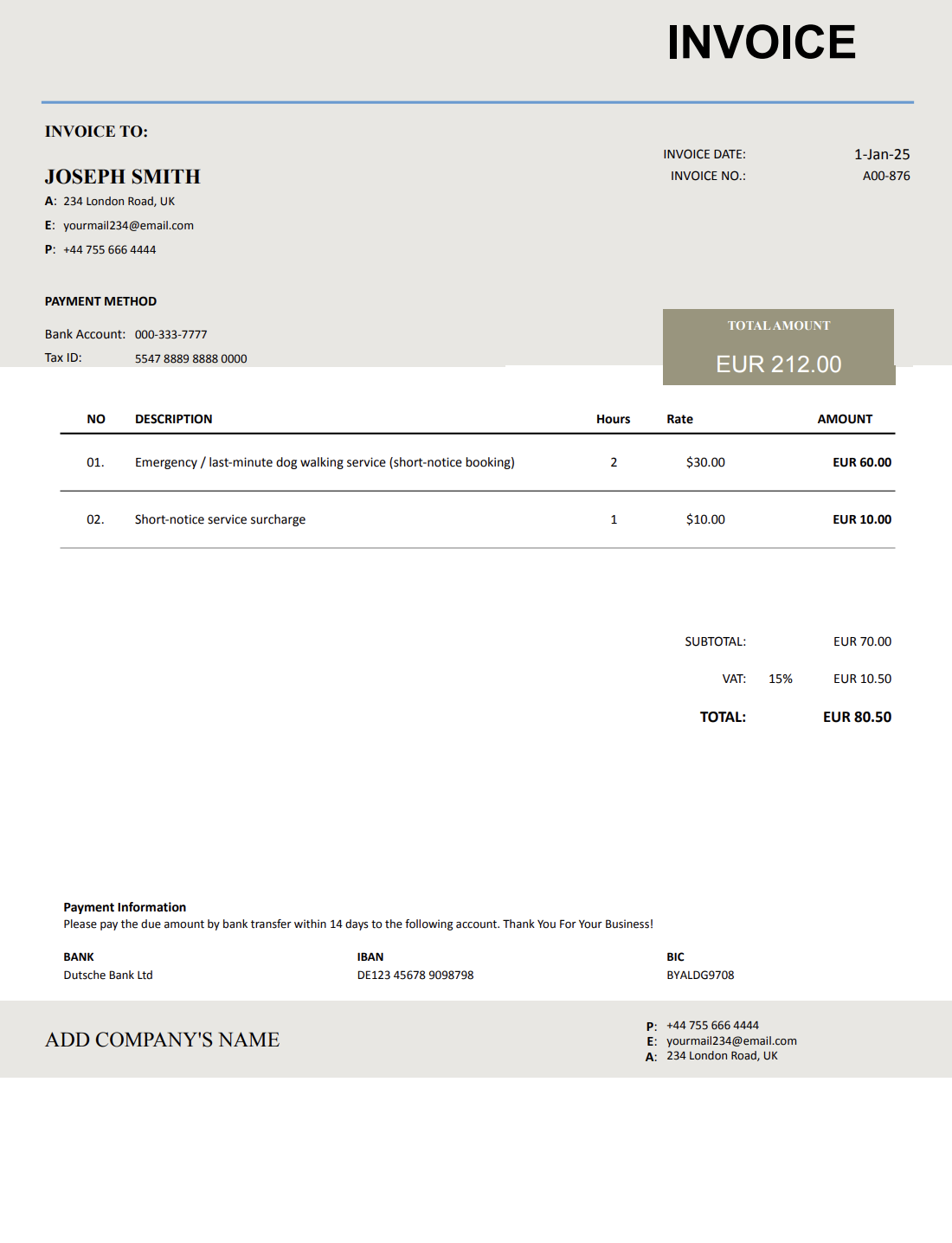 INVOICE

INVOICE TO:

JOSEPH SMITH

A: 234 London Road, UK

E: yourmail234@email.com

P: +44 755 666 4444

INVOICE DATE: 1-Jan-25

INVOICE NO.: A00-876

PAYMENT METHOD

Bank Account: 000-333-7777

Tax ID: 5547 8889 8888 0000

TOTAL AMOUNT

EUR 212.00

| NO | DESCRIPTION | Hours | Rate | AMOUNT |
|---|---|---|---|---|
| 01. | Emergency / last-minute dog walking service (short-notice booking) | 2 | \$30.00 | EUR 60.00 |
| 02. | Short-notice service surcharge | 1 | \$10.00 | EUR 10.00 |

SUBTOTAL: EUR 70.00

VAT: 15% EUR 10.50

TOTAL: EUR 80.50

Payment Information
Please pay the due amount by bank transfer within 14 days to the following account. Thank You For Your Business!

BANK
Dutsche Bank Ltd

IBAN
DE123 45678 9098798

BIC
BYALDG9708

ADD COMPANY'S NAME

P: +44 755 666 4444
E: yourmail234@email.com
A: 234 London Road, UK